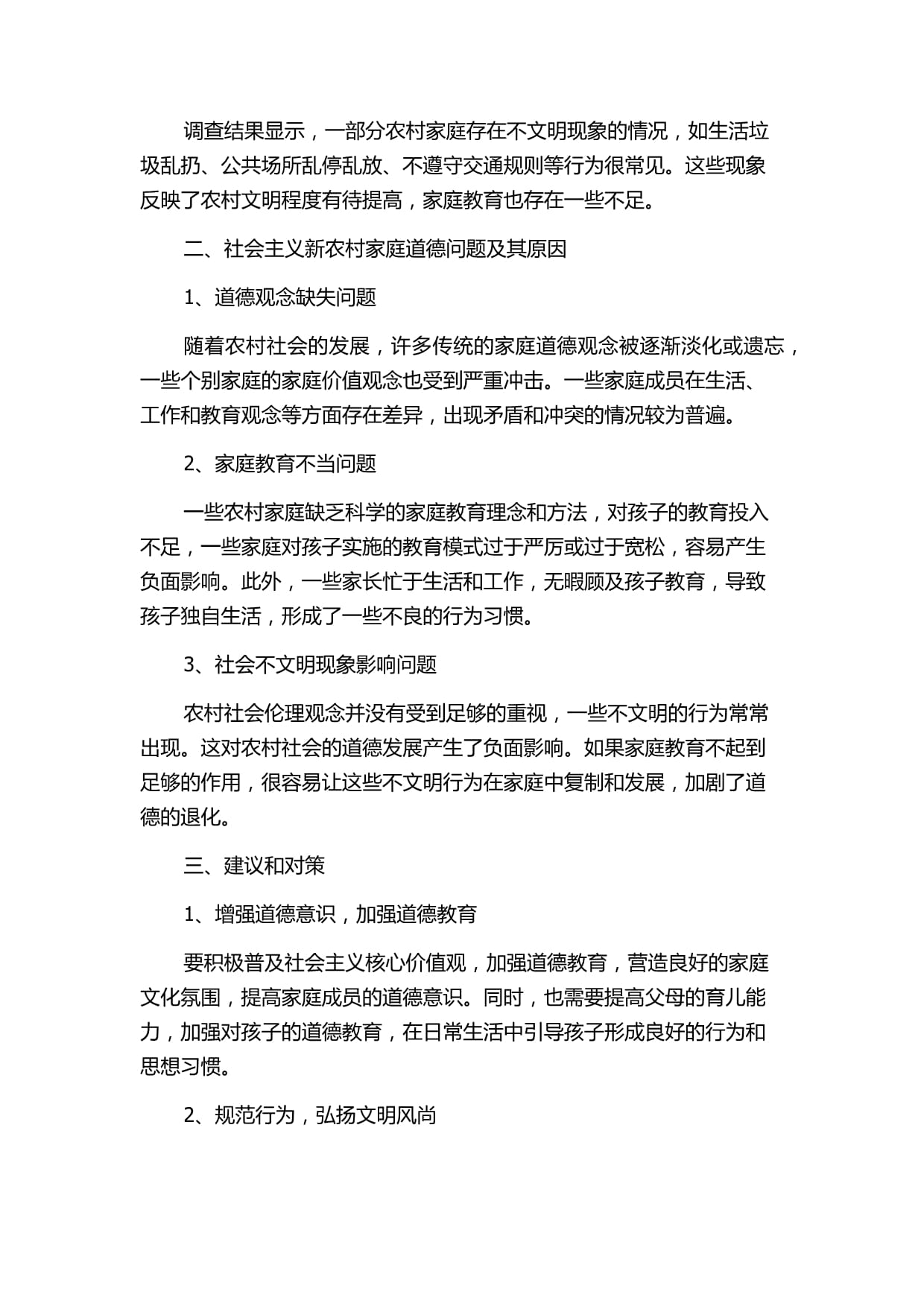 调查结果显示，一部分农村家庭存在不文明现象的情况，如生活垃圾乱扔、公共场所乱停乱放、不遵守交通规则等行为很常见。这些现象反映了农村文明程度有待提高，家庭教育也存在一些不足。

二、社会主义新农村家庭道德问题及其原因

1、道德观念缺失问题

随着农村社会的发展，许多传统的家庭道德观念被逐渐淡化或遗忘，一些个别家庭的家庭价值观念也受到严重冲击。一些家庭成员在生活、工作和教育观念等方面存在差异，出现矛盾和冲突的情况较为普遍。

2、家庭教育不当问题

一些农村家庭缺乏科学的家庭教育理念和方法，对孩子的教育投入不足，一些家庭对孩子实施的教育模式过于严厉或过于宽松，容易产生负面影响。此外，一些家长忙于生活和工作，无暇顾及孩子教育，导致孩子独自生活，形成了一些不良的行为习惯。

3、社会不文明现象影响问题

农村社会伦理观念并没有受到足够的重视，一些不文明的行为常常出现。这对农村社会的道德发展产生了负面影响。如果家庭教育不起到足够的作用，很容易让这些不文明行为在家庭中复制和发展，加剧了道德的退化。

三、建议和对策

1、增强道德意识，加强道德教育

要积极普及社会主义核心价值观，加强道德教育，营造良好的家庭文化氛围，提高家庭成员的道德意识。同时，也需要提高父母的育儿能力，加强对孩子的道德教育，在日常生活中引导孩子形成良好的行为和思想习惯。

2、规范行为，弘扬文明风尚